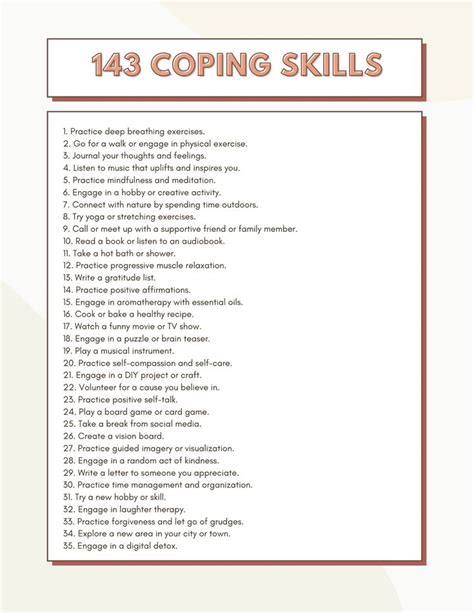 143 COPING SKILLS

1. Practice deep breathing exercises.
2. Go for a walk or engage in physical exercise.
3. Journal your thoughts and feelings.
4. Listen to music that uplifts and inspires you.
5. Practice mindfulness and meditation.
6. Engage in a hobby or creative activity.
7. Connect with nature by spending time outdoors.
8. Try yoga or stretching exercises.
9. Call or meet up with a supportive friend or family member.
10. Read a book or listen to an audiobook.
11. Take a hot bath or shower.
12. Practice progressive muscle relaxation.
13. Write a gratitude list.
14. Practice positive affirmations.
15. Engage in aromatherapy with essential oils.
16. Cook or bake a healthy recipe.
17. Watch a funny movie or TV show.
18. Engage in a puzzle or brain teaser.
19. Play a musical instrument.
20. Practice self-compassion and self-care.
21. Engage in a DIY project or craft.
22. Volunteer for a cause you believe in.
23. Practice positive self-talk.
24. Play a board game or card game.
25. Take a break from social media.
26. Create a vision board.
27. Practice guided imagery or visualization.
28. Engage in a random act of kindness.
29. Write a letter to someone you appreciate.
30. Practice time management and organization.
31. Try a new hobby or skill.
32. Engage in laughter therapy.
33. Practice forgiveness and let go of grudges.
34. Explore a new area in your city or town.
35. Engage in a digital detox.